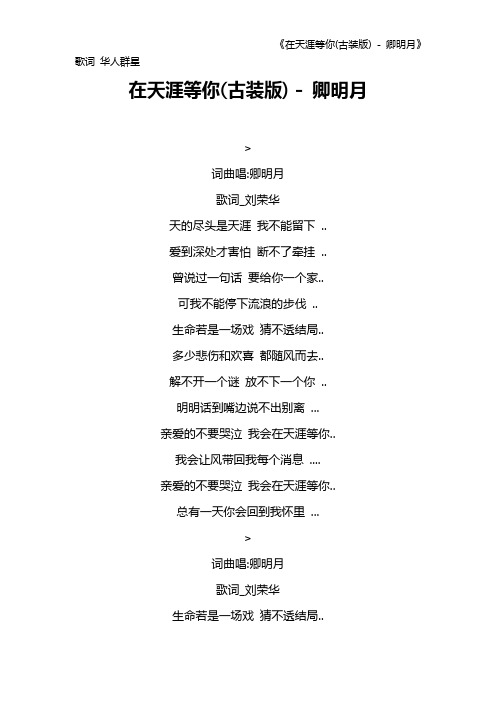 《在天涯等你(古装版) - 卿明月》

歌词 华人群星

在天涯等你(古装版) - 卿明月

>

词曲唱:卿明月

歌词_刘荣华

天的尽头是天涯 我不能留下 ..

爱到深处才害怕 断不了牵挂 ..

曾说过一句话 要给你一个家..

可我不能停下流浪的步伐 ..

生命若是一场戏 猜不透结局..

多少悲伤和欢喜 都随风而去..

解不开一个谜 放不下一个你 ..

明明话到嘴边说不出别离 ...

亲爱的不要哭泣 我会在天涯等你..

我会让风带回我每个消息 ....

亲爱的不要哭泣 我会在天涯等你..

总有一天你会回到我怀里 ...

>

词曲唱:卿明月

歌词_刘荣华

生命若是一场戏 猜不透结局..